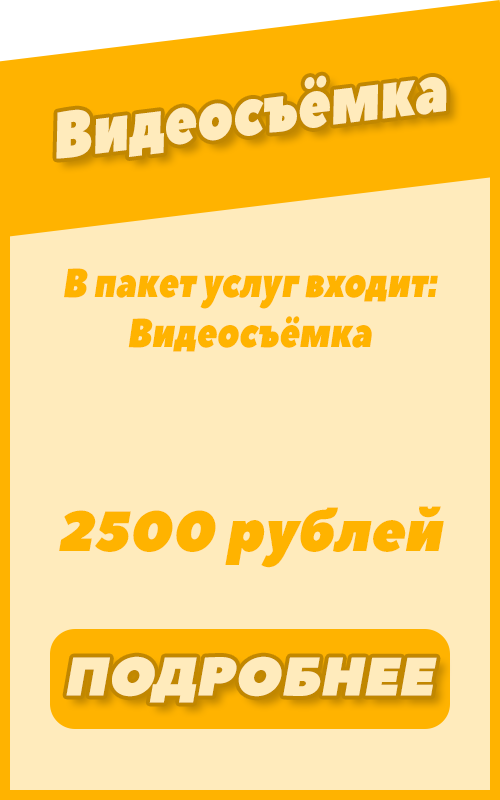 Видеосъёмка

В пакет услуг входит:
Видеосъёмка

2500 рублей

ПОДРОБНЕЕ